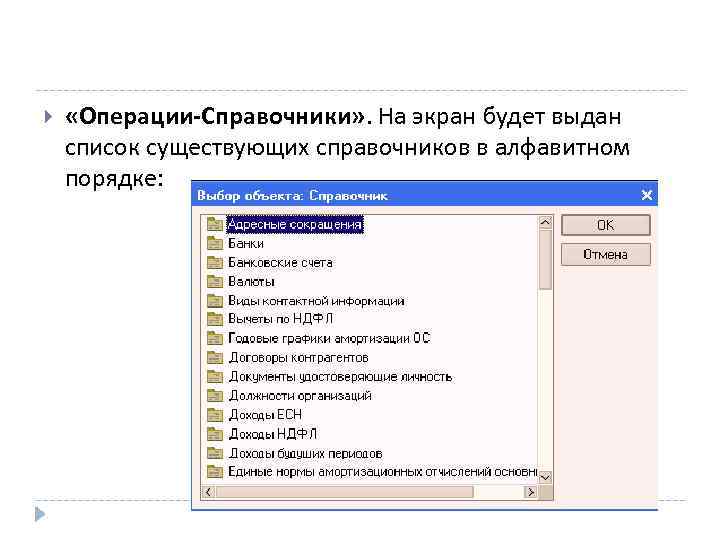 «Операции-Справочники». На экран будет выдан список существующих справочников в алфавитном порядке:

Выбор объекта: Справочник

Адресные сокращения
Банки
Банковские счета
Валюты
Виды контактной информации
Вычеты по НДФЛ
Годовые графики амортизации ОС
Договоры контрагентов
Документы удостоверяющие личность
Должности организаций
Доходы ЕСН
Доходы НДФЛ
Доходы будущих периодов
Единые нормы амортизационных отчислений основн

OK
Отмена